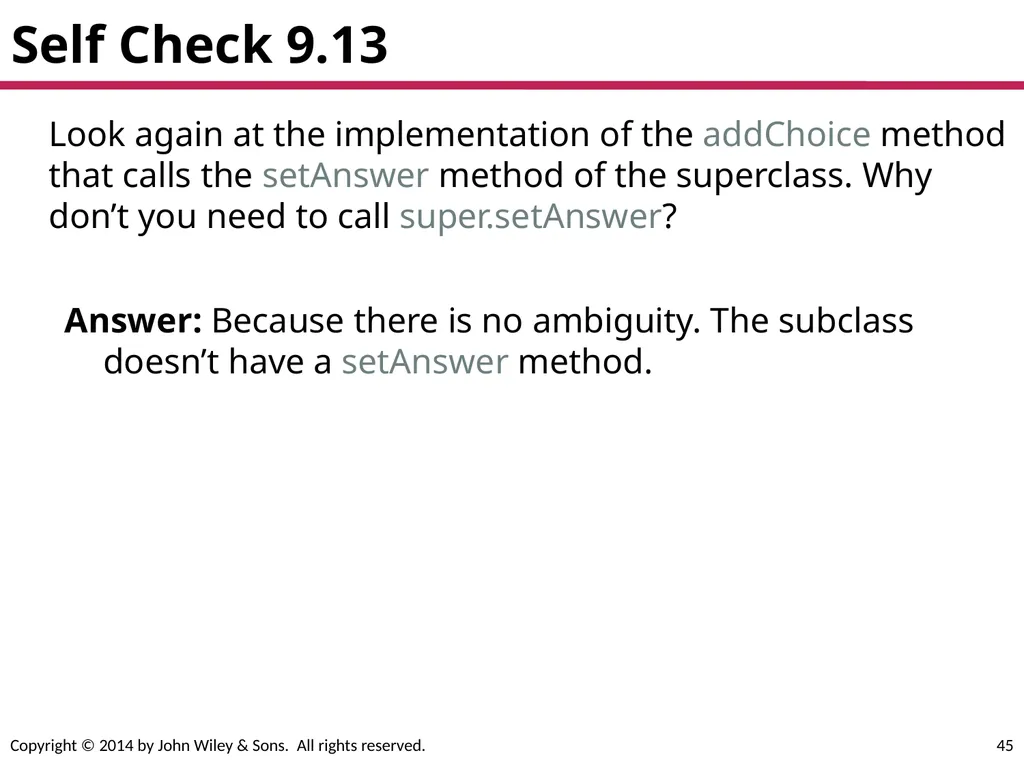 Self Check 9.13

Look again at the implementation of the addChoice method that calls the setAnswer method of the superclass. Why don’t you need to call super.setAnswer?

Answer: Because there is no ambiguity. The subclass doesn’t have a setAnswer method.

Copyright © 2014 by John Wiley & Sons. All rights reserved.

45